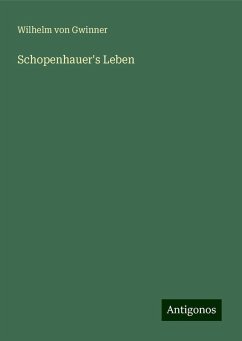 Wilhelm von Gwinner

Schopenhauer's Leben

Antigonos